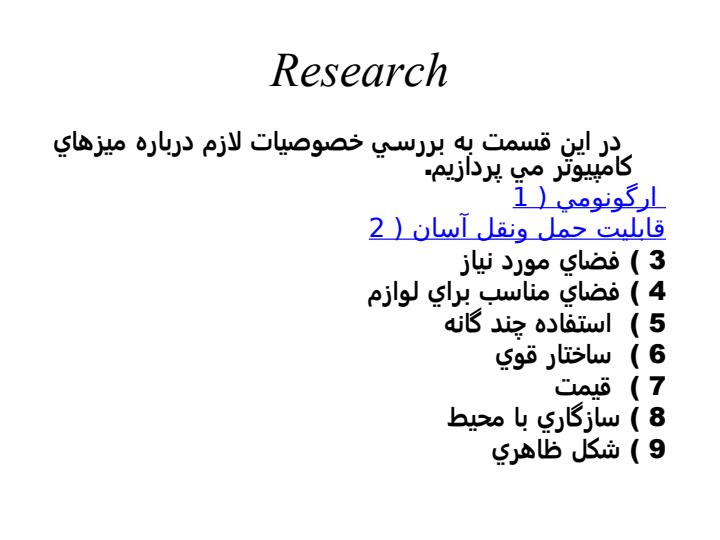 Research

در اين قسمت به بررسي خصوصيات لازم درباره ميزهاي كامپيوتر مي پردازيم.

1 ) ارگونومي
2 ) قابليت حمل ونقل آسان
3 ) فضاي مورد نياز
4 ) فضاي مناسب براي لوازم
5 ) استفاده چند گانه
6 ) ساختار قوي
7 ) قيمت
8 ) سازگاري با محيط
9 ) شكل ظاهري